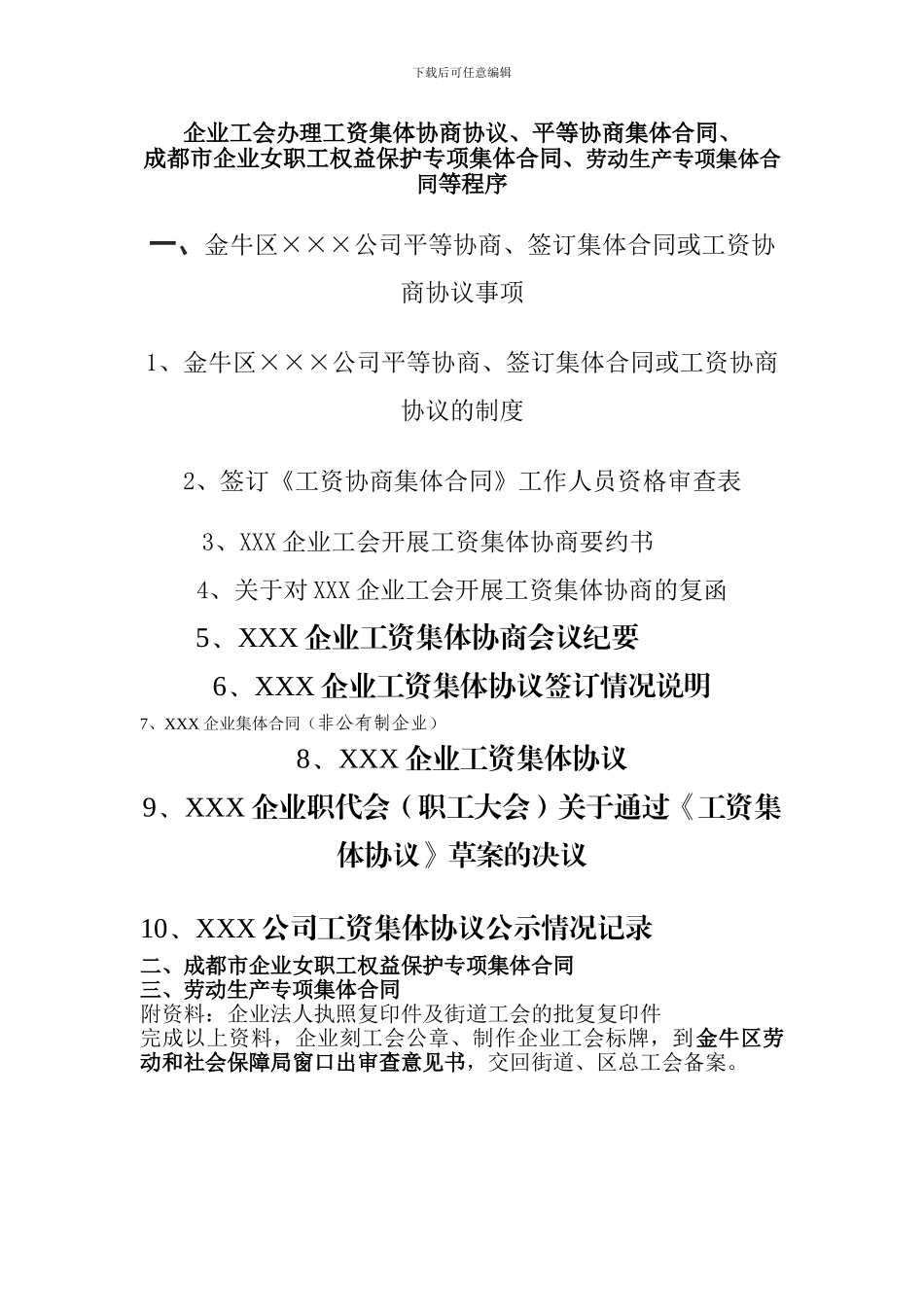 下载后可任意编辑

企业工会办理工资集体协商协议、平等协商集体合同、成都市企业女职工权益保护专项集体合同、劳动生产专项集体合同等程序

一、金牛区×××公司平等协商、签订集体合同或工资协商协议事项

1、金牛区×××公司平等协商、签订集体合同或工资协商协议的制度

2、签订《工资协商集体合同》工作人员资格审查表

3、XXX 企业工会开展工资集体协商要约书

4、关于对 XXX 企业工会开展工资集体协商的复函

5、XXX 企业工资集体协商会议纪要

6、XXX 企业工资集体协议签订情况说明

7、XXX 企业集体合同（非公有制企业）

8、XXX 企业工资集体协议

9、XXX 企业职代会（职工大会）关于通过《工资集体协议》草案的决议

10、XXX 公司工资集体协议公示情况记录

二、成都市企业女职工权益保护专项集体合同
三、劳动生产专项集体合同
附资料：企业法人执照复印件及街道工会的批复复印件
完成以上资料，企业刻工会公章、制作企业工会标牌，到金牛区劳动和社会保障局窗口出审查意见书，交回街道、区总工会备案。